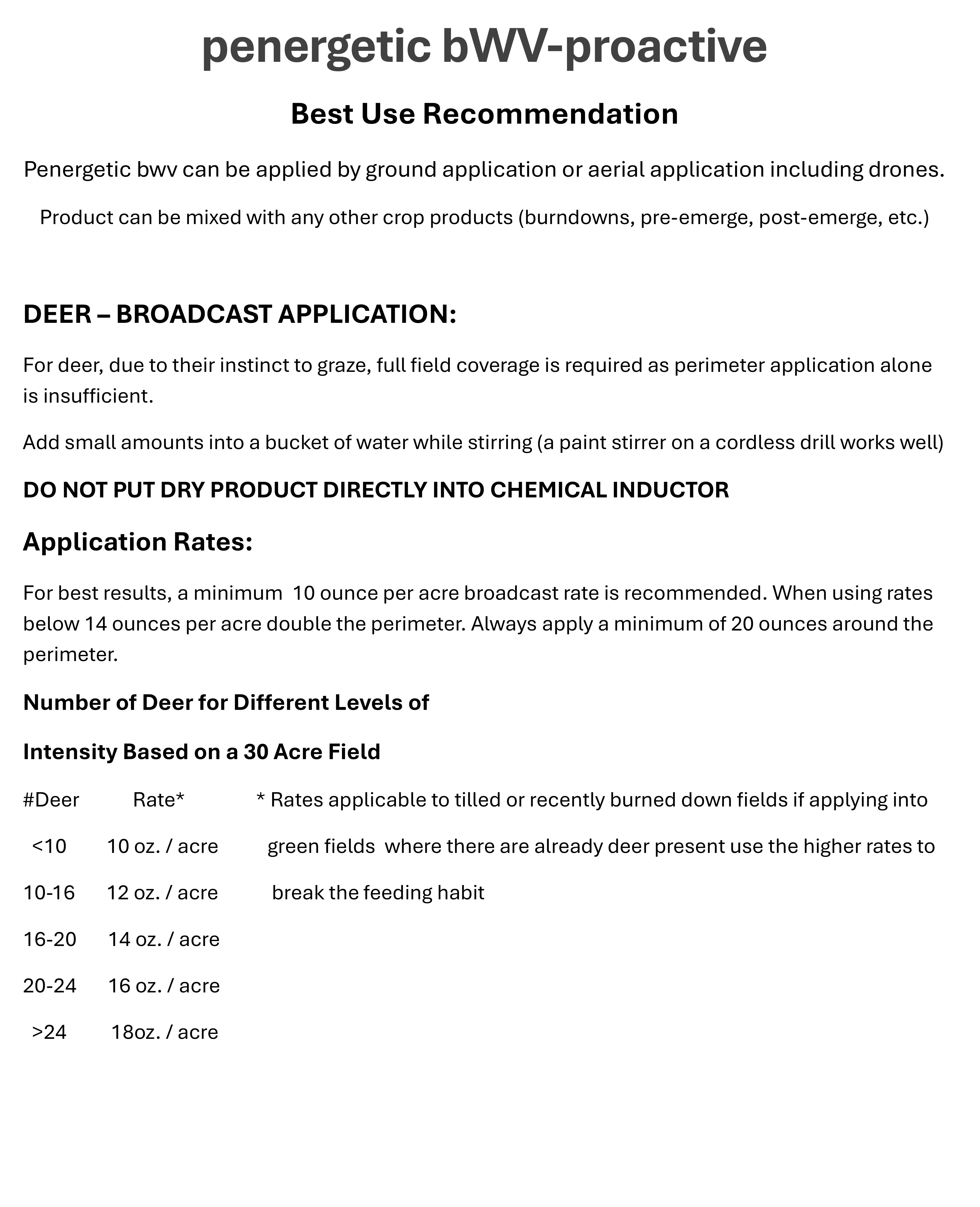 penergetic bWV-proactive

Best Use Recommendation

Penergetic bwv can be applied by ground application or aerial application including drones.

Product can be mixed with any other crop products (burndowns, pre-emerge, post-emerge, etc.)

DEER – BROADCAST APPLICATION:

For deer, due to their instinct to graze, full field coverage is required as perimeter application alone is insufficient.

Add small amounts into a bucket of water while stirring (a paint stirrer on a cordless drill works well)

DO NOT PUT DRY PRODUCT DIRECTLY INTO CHEMICAL INDUCTOR

Application Rates:

For best results, a minimum 10 ounce per acre broadcast rate is recommended. When using rates below 14 ounces per acre double the perimeter. Always apply a minimum of 20 ounces around the perimeter.

Number of Deer for Different Levels of

Intensity Based on a 30 Acre Field

| #Deer | Rate* |
|---|---|
| <10 | 10 oz. / acre |
| 10-16 | 12 oz. / acre |
| 16-20 | 14 oz. / acre |
| 20-24 | 16 oz. / acre |
| >24 | 18oz. / acre |

* Rates applicable to tilled or recently burned down fields if applying into green fields where there are already deer present use the higher rates to break the feeding habit